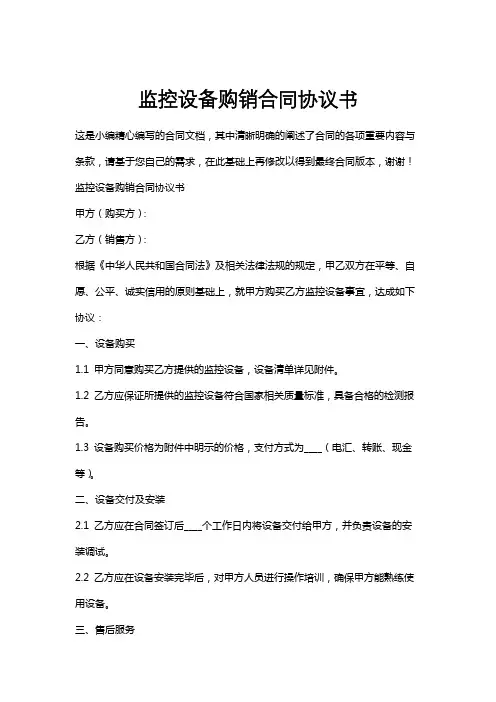 监控设备购销合同协议书

这是小编精心编写的合同文档，其中清晰明确的阐述了合同的各项重要内容与条款，请基于您自己的需求，在此基础上再修改以得到最终合同版本，谢谢！

监控设备购销合同协议书

甲方（购买方）：

乙方（销售方）：

根据《中华人民共和国合同法》及相关法律法规的规定，甲乙双方在平等、自愿、公平、诚实信用的原则基础上，就甲方购买乙方监控设备事宜，达成如下协议：

一、设备购买

1.1 甲方同意购买乙方提供的监控设备，设备清单详见附件。

1.2 乙方应保证所提供的监控设备符合国家相关质量标准，具备合格的检测报告。

1.3 设备购买价格为附件中明示的价格，支付方式为____（电汇、转账、现金等）。

二、设备交付及安装

2.1 乙方应在合同签订后____个工作日内将设备交付给甲方，并负责设备的安装调试。

2.2 乙方应在设备安装完毕后，对甲方人员进行操作培训，确保甲方能熟练使用设备。

三、售后服务